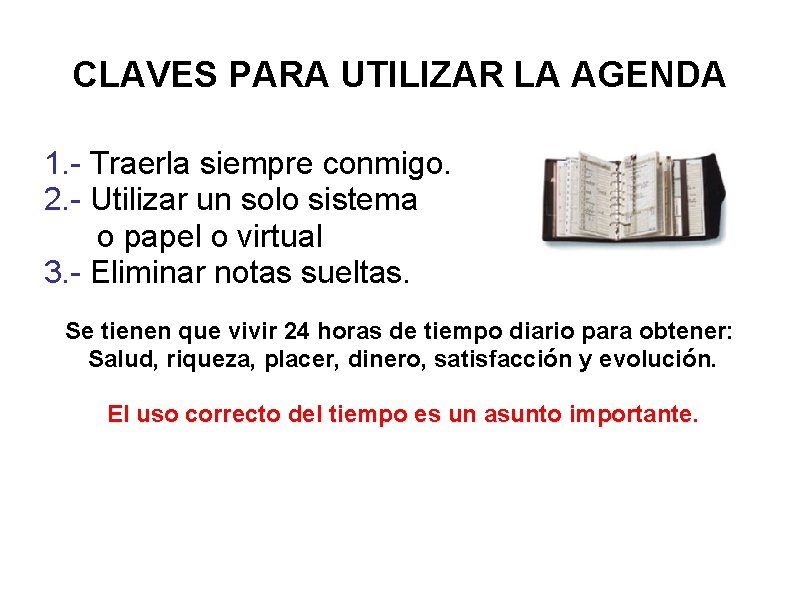 CLAVES PARA UTILIZAR LA AGENDA

1.- Traerla siempre conmigo.
2.- Utilizar un solo sistema
o papel o virtual
3.- Eliminar notas sueltas.

Se tienen que vivir 24 horas de tiempo diario para obtener: Salud, riqueza, placer, dinero, satisfacción y evolución.

El uso correcto del tiempo es un asunto importante.